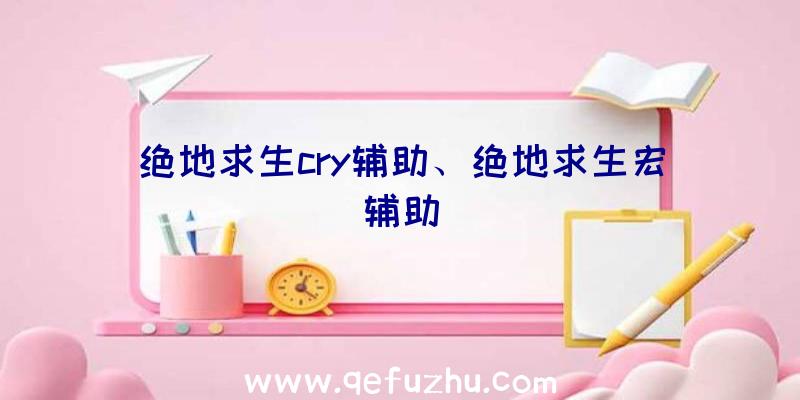 绝地求生cry辅助、绝地求生宏辅助

www.qefuzhu.com